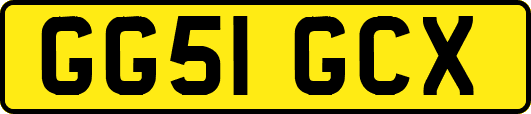 GG51 GCX